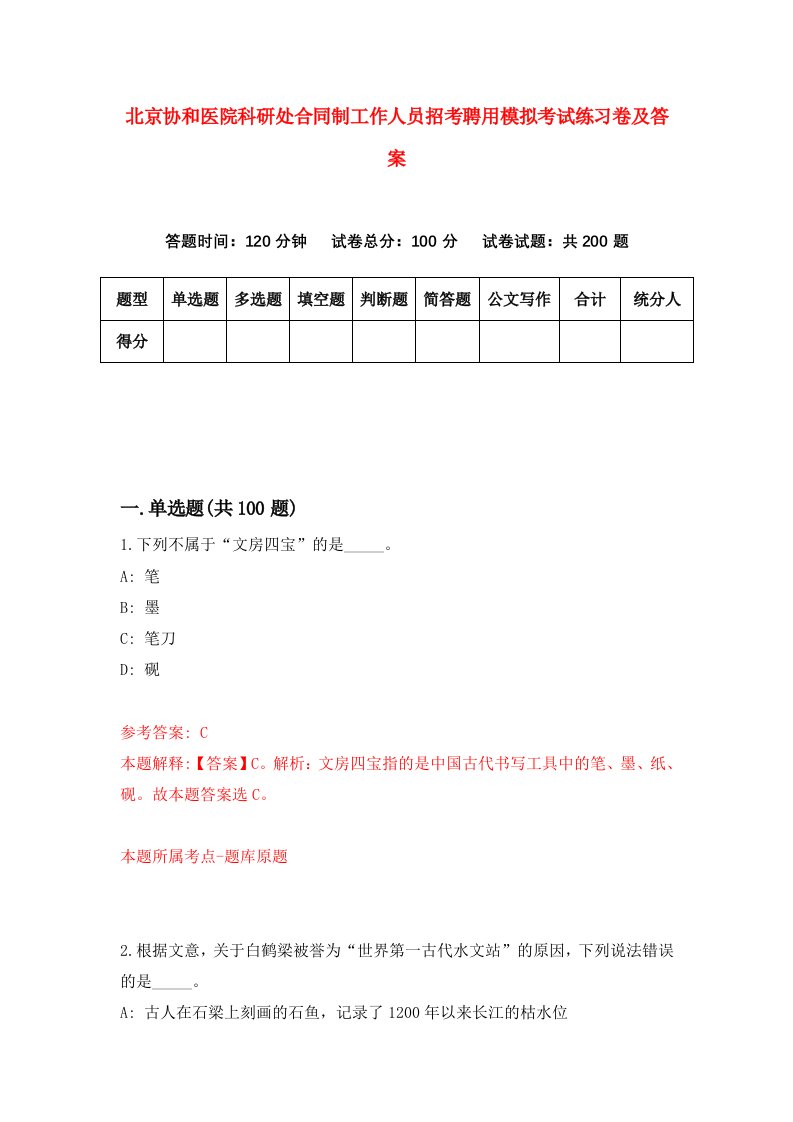 北京协和医院科研处合同制工作人员招考聘用模拟考试练习卷及答案

答题时间：120 分钟　试卷总分：100 分　试卷试题：共 200 题

| 题型 | 单选题 | 多选题 | 填空题 | 判断题 | 简答题 | 公文写作 | 合计 | 统分人 |
|---|---|---|---|---|---|---|---|---|
| 得分 | | | | | | | | |

一.单选题(共 100 题)

1.下列不属于“文房四宝”的是_____。
A: 笔
B: 墨
C: 笔刀
D: 砚

参考答案: C
本题解释:【答案】C。解析：文房四宝指的是中国古代书写工具中的笔、墨、纸、砚。故本题答案选 C。

本题所属考点-题库原题

2.根据文意，关于白鹤梁被誉为“世界第一古代水文站”的原因，下列说法错误的是_____。
A: 古人在石梁上刻画的石鱼，记录了 1200 年以来长江的枯水位